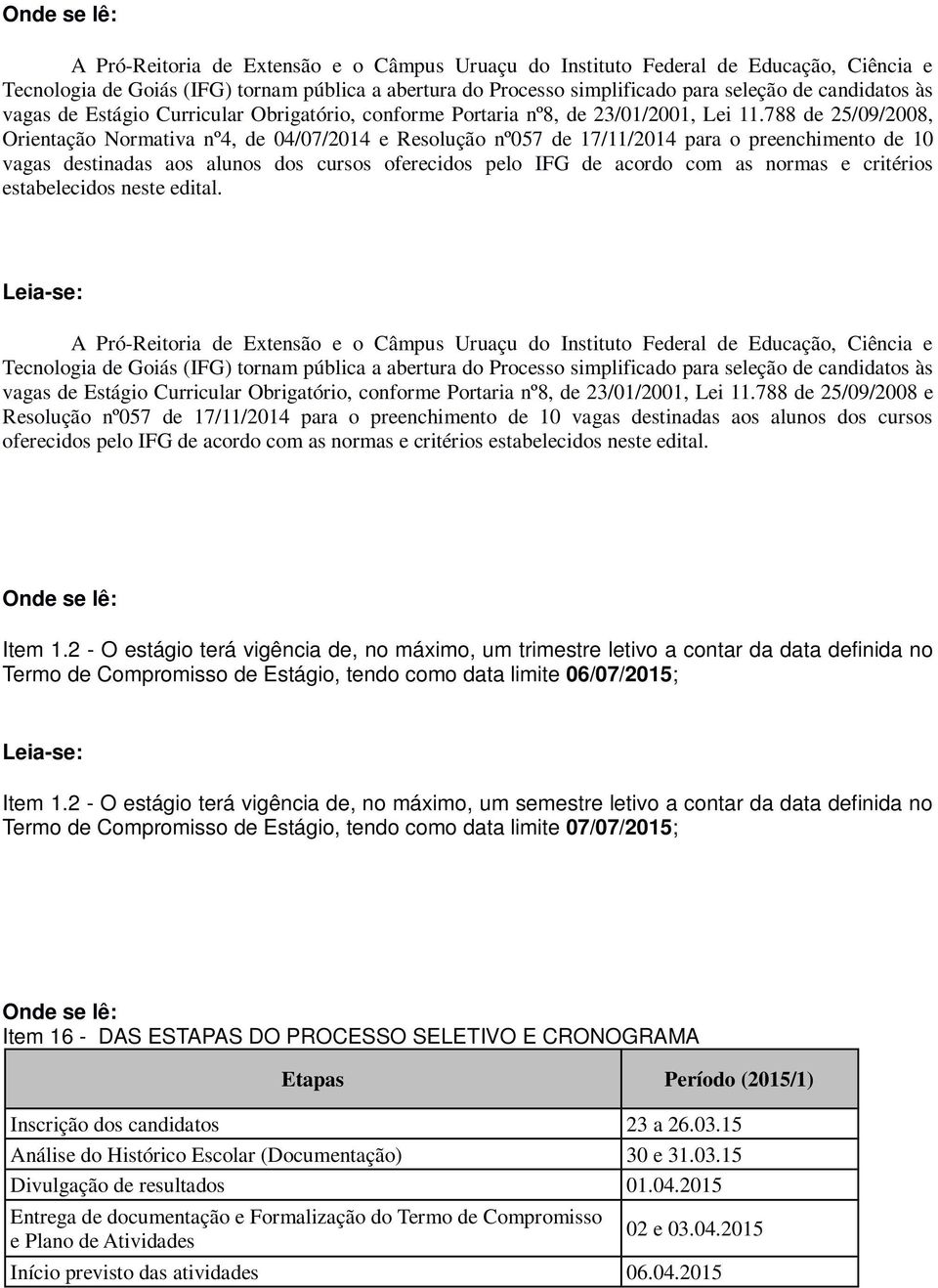 Onde se lê:

A Pró-Reitoria de Extensão e o Câmpus Uruaçu do Instituto Federal de Educação, Ciência e Tecnologia de Goiás (IFG) tornam pública a abertura do Processo simplificado para seleção de candidatos às vagas de Estágio Curricular Obrigatório, conforme Portaria nº8, de 23/01/2001, Lei 11.788 de 25/09/2008, Orientação Normativa nº4, de 04/07/2014 e Resolução nº057 de 17/11/2014 para o preenchimento de 10 vagas destinadas aos alunos dos cursos oferecidos pelo IFG de acordo com as normas e critérios estabelecidos neste edital.

Leia-se:

A Pró-Reitoria de Extensão e o Câmpus Uruaçu do Instituto Federal de Educação, Ciência e Tecnologia de Goiás (IFG) tornam pública a abertura do Processo simplificado para seleção de candidatos às vagas de Estágio Curricular Obrigatório, conforme Portaria nº8, de 23/01/2001, Lei 11.788 de 25/09/2008 e Resolução nº057 de 17/11/2014 para o preenchimento de 10 vagas destinadas aos alunos dos cursos oferecidos pelo IFG de acordo com as normas e critérios estabelecidos neste edital.

Onde se lê:

Item 1.2 - O estágio terá vigência de, no máximo, um trimestre letivo a contar da data definida no Termo de Compromisso de Estágio, tendo como data limite 06/07/2015;

Leia-se:

Item 1.2 - O estágio terá vigência de, no máximo, um semestre letivo a contar da data definida no Termo de Compromisso de Estágio, tendo como data limite 07/07/2015;

Onde se lê:
Item 16 - DAS ESTAPAS DO PROCESSO SELETIVO E CRONOGRAMA

| Etapas | Período (2015/1) |
|---|---|
| Inscrição dos candidatos | 23 a 26.03.15 |
| Análise do Histórico Escolar (Documentação) | 30 e 31.03.15 |
| Divulgação de resultados | 01.04.2015 |
| Entrega de documentação e Formalização do Termo de Compromisso e Plano de Atividades | 02 e 03.04.2015 |
| Início previsto das atividades | 06.04.2015 |